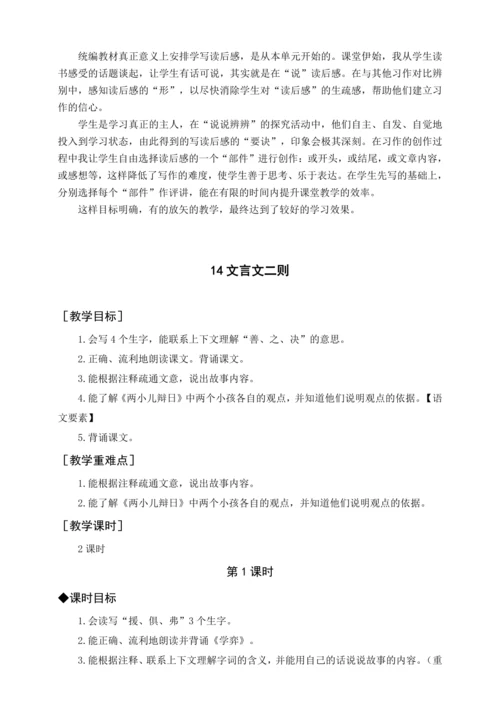 统编教材真正意义上安排学写读后感，是从本单元开始的。课堂伊始，我从学生读书感受的话题谈起，让学生有话可说，其实就是在“说”读后感。在与其他习作对比辨别中，感知读后感的“形”，以尽快消除学生对“读后感”的生疏感，帮助他们建立习作的信心。

学生是学习真正的主人，在“说说辨辨”的探究活动中，他们自主、自发、自觉地投入到学习状态，由此得到的写读后感的“要诀”，印象会极其深刻。在习作的创作过程中我让学生自由选择读后感的一个“部件”进行创作：或开头，或结尾，或文章内容，或感想等，这样降低了写作的难度，使学生善于思考、乐于表达。在学生先写的基础上，分别选择每个“部件”作评讲，能在有限的时间内提升课堂教学的效率。

这样目标明确，有的放矢的教学，最终达到了较好的学习效果。

14 文言文二则

［教学目标］

1. 会写 4 个生字，能联系上下文理解“善、之、决”的意思。

2. 正确、流利地朗读课文。背诵课文。

3. 能根据注释疏通文意，说出故事内容。

4. 能了解《两小儿辩日》中两个小孩各自的观点，并知道他们说明观点的依据。【语文要素】

5. 背诵课文。

［教学重难点］

1. 能根据注释疏通文意，说出故事内容。

2. 能了解《两小儿辩日》中两个小孩各自的观点，并知道他们说明观点的依据。

［教学课时］

2 课时

第 1 课时

◆课时目标

1. 会读写“援、俱、弗”3 个生字。

2. 能正确、流利地朗读并背诵《学弈》。

3. 能根据注释、联系上下文理解字词的含义，并能用自己的话说说故事的内容。（重